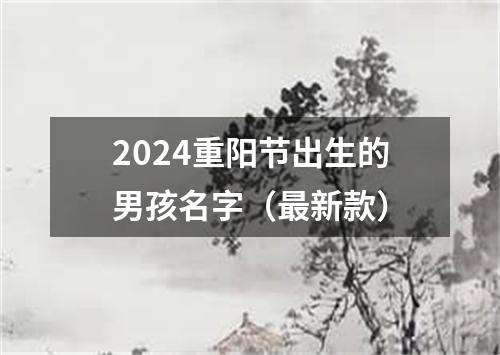 2024重阳节出生的男孩名字（最新款）